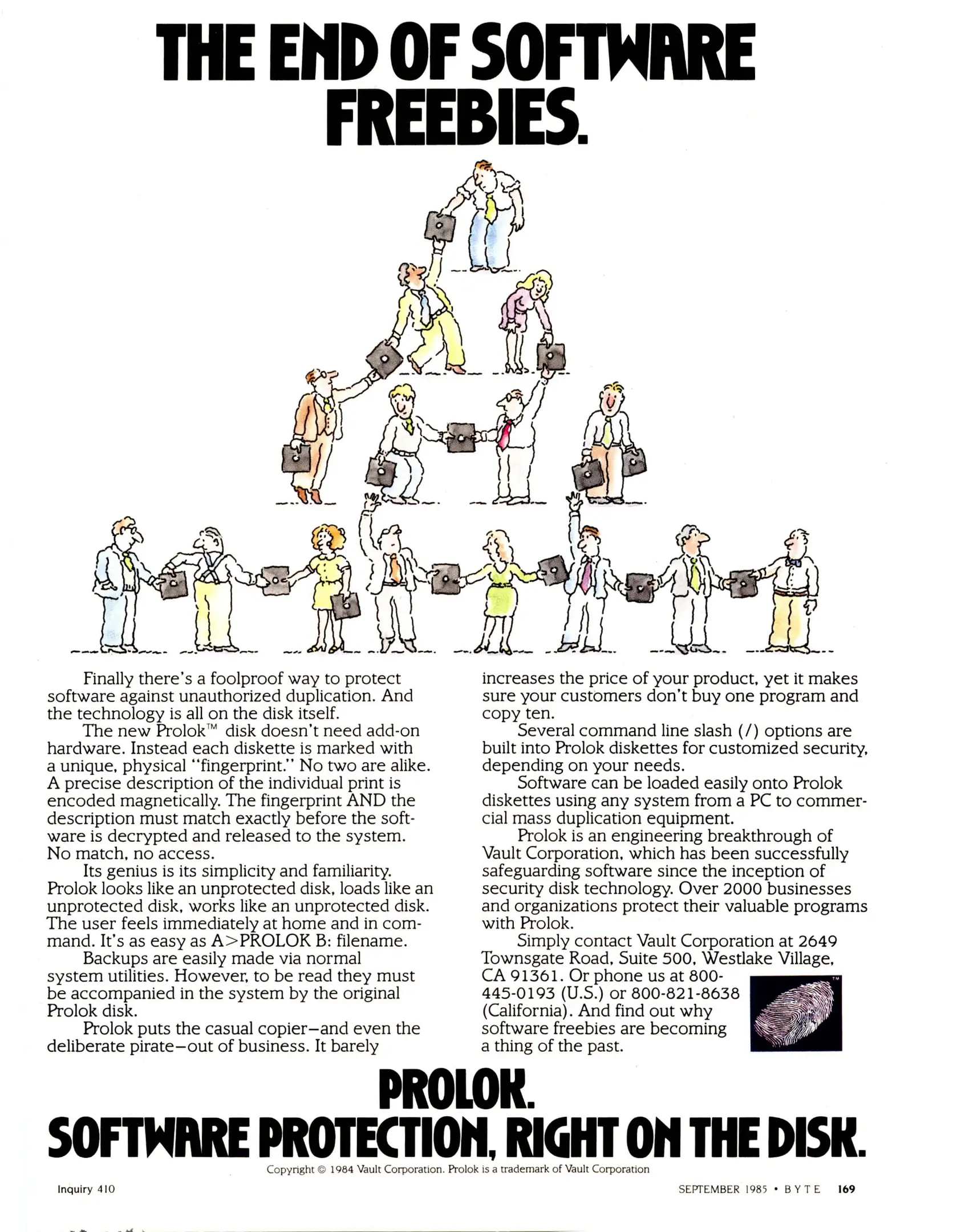 THE END OF SOFTWARE FREEBIES.

Finally there's a foolproof way to protect software against unauthorized duplication. And the technology is all on the disk itself.

The new Prolok™ disk doesn't need add-on hardware. Instead each diskette is marked with a unique, physical "fingerprint." No two are alike. A precise description of the individual print is encoded magnetically. The fingerprint AND the description must match exactly before the software is decrypted and released to the system. No match, no access.

Its genius is its simplicity and familiarity. Prolok looks like an unprotected disk, loads like an unprotected disk, works like an unprotected disk. The user feels immediately at home and in command. It's as easy as A>PROLOK B: filename.

Backups are easily made via normal system utilities. However, to be read they must be accompanied in the system by the original Prolok disk.

Prolok puts the casual copier—and even the deliberate pirate—out of business. It barely increases the price of your product, yet it makes sure your customers don't buy one program and copy ten.

Several command line slash (/) options are built into Prolok diskettes for customized security, depending on your needs.

Software can be loaded easily onto Prolok diskettes using any system from a PC to commercial mass duplication equipment.

Prolok is an engineering breakthrough of Vault Corporation, which has been successfully safeguarding software since the inception of security disk technology. Over 2000 businesses and organizations protect their valuable programs with Prolok.

Simply contact Vault Corporation at 2649 Townsgate Road, Suite 500, Westlake Village, CA 91361. Or phone us at 800-445-0193 (U.S.) or 800-821-8638 (California). And find out why software freebies are becoming a thing of the past.

TM

PROLOK.
SOFTWARE PROTECTION, RIGHT ON THE DISK.

Copyright © 1984 Vault Corporation. Prolok is a trademark of Vault Corporation

Inquiry 410

SEPTEMBER 1985 • BYTE 169